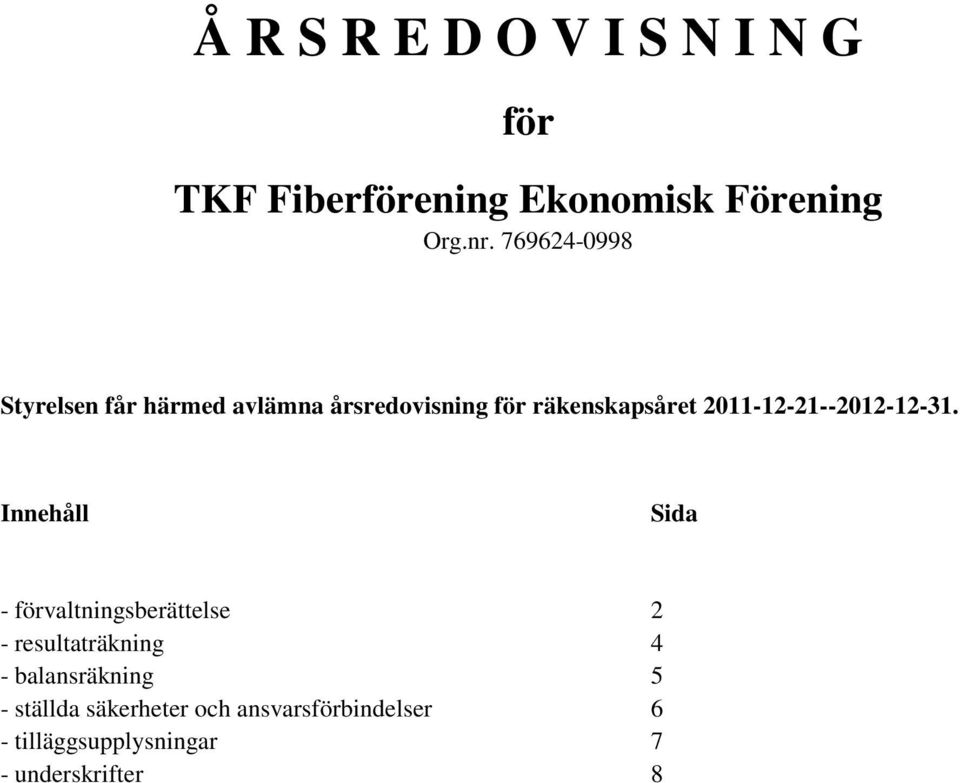 Å R S R E D O V I S N I N G

för

TKF Fiberförening Ekonomisk Förening

Org.nr. 769624-0998

Styrelsen får härmed avlämna årsredovisning för räkenskapsåret 2011-12-21--2012-12-31.

| Innehåll | Sida |
|---|---|
| - förvaltningsberättelse | 2 |
| - resultaträkning | 4 |
| - balansräkning | 5 |
| - ställda säkerheter och ansvarsförbindelser | 6 |
| - tilläggsupplysningar | 7 |
| - underskrifter | 8 |